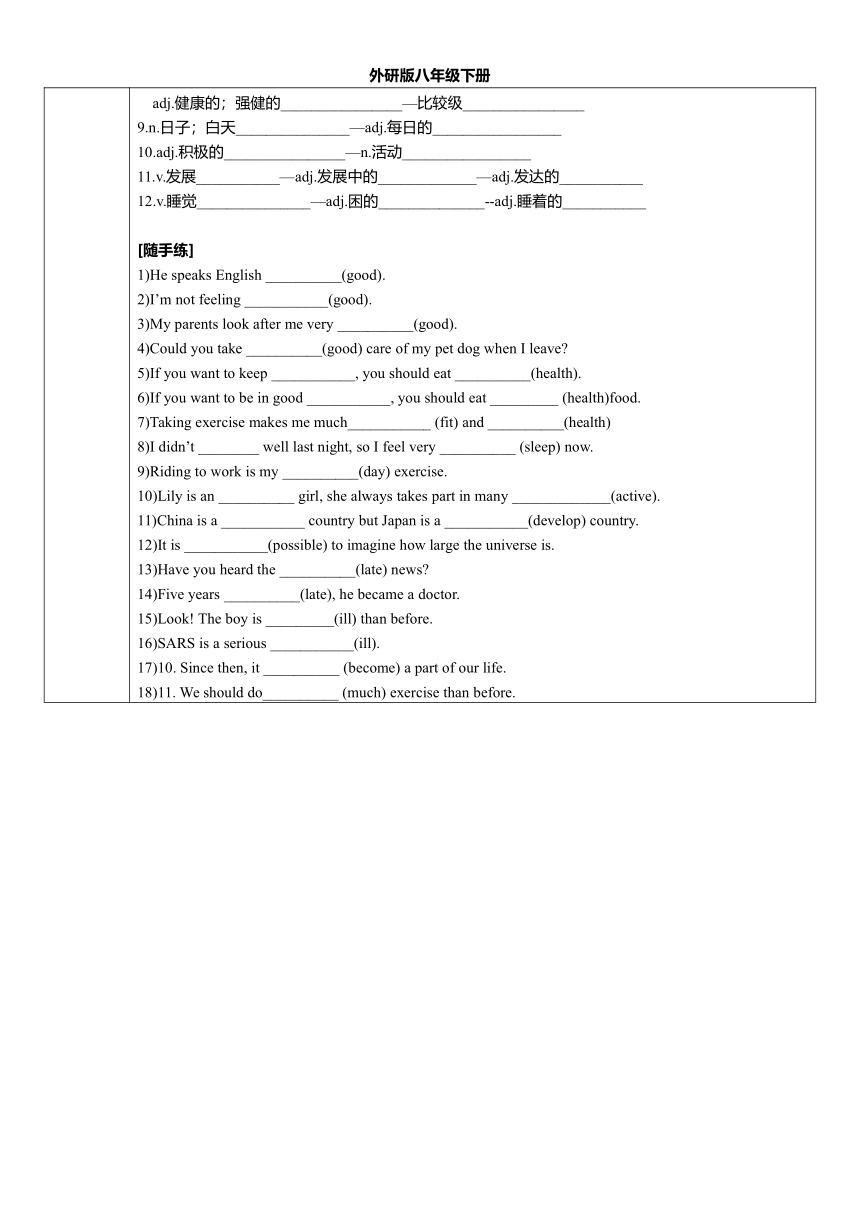 外研版八年级下册

adj.健康的；强健的________________—比较级________________

9.n.日子；白天_______________—adj.每日的_________________

10.adj.积极的________________—n.活动_________________

11.v.发展___________—adj.发展中的_____________—adj.发达的___________

12.v.睡觉_______________—adj.困的______________--adj.睡着的___________

[随手练]

1)He speaks English __________(good).

2)I'm not feeling ___________(good).

3)My parents look after me very __________(good).

4)Could you take __________(good) care of my pet dog when I leave?

5)If you want to keep ___________, you should eat __________(health).

6)If you want to be in good ___________, you should eat _________ (health)food.

7)Taking exercise makes me much___________ (fit) and __________(health)

8)I didn't ________ well last night, so I feel very __________ (sleep) now.

9)Riding to work is my __________(day) exercise.

10)Lily is an __________ girl, she always takes part in many _____________(active).

11)China is a ___________ country but Japan is a ___________(develop) country.

12)It is ___________(possible) to imagine how large the universe is.

13)Have you heard the __________(late) news?

14)Five years __________(late), he became a doctor.

15)Look! The boy is _________(ill) than before.

16)SARS is a serious ___________(ill).

17)10. Since then, it __________ (become) a part of our life.

18)11. We should do__________ (much) exercise than before.